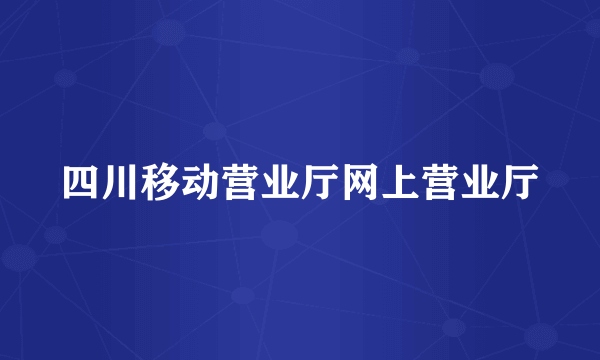 四川移动营业厅网上营业厅